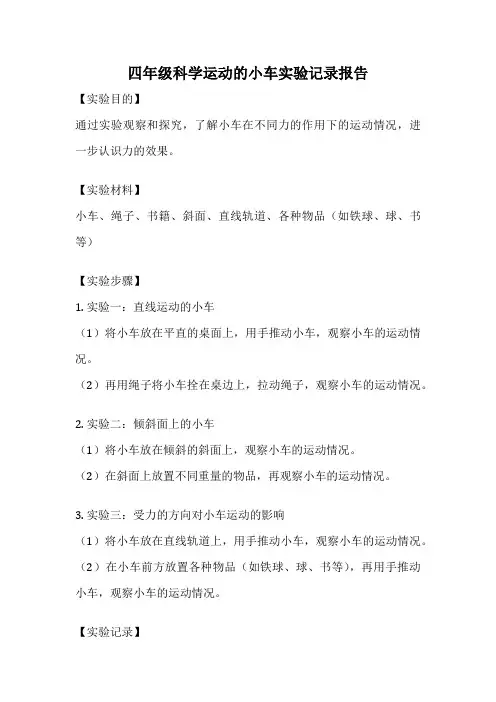 四年级科学运动的小车实验记录报告

【实验目的】

通过实验观察和探究，了解小车在不同力的作用下的运动情况，进一步认识力的效果。

【实验材料】

小车、绳子、书籍、斜面、直线轨道、各种物品（如铁球、球、书等）

【实验步骤】

1. 实验一：直线运动的小车

（1）将小车放在平直的桌面上，用手推动小车，观察小车的运动情况。

（2）再用绳子将小车拴在桌边上，拉动绳子，观察小车的运动情况。

2. 实验二：倾斜面上的小车

（1）将小车放在倾斜的斜面上，观察小车的运动情况。

（2）在斜面上放置不同重量的物品，再观察小车的运动情况。

3. 实验三：受力的方向对小车运动的影响

（1）将小车放在直线轨道上，用手推动小车，观察小车的运动情况。

（2）在小车前方放置各种物品（如铁球、球、书等），再用手推动小车，观察小车的运动情况。

【实验记录】